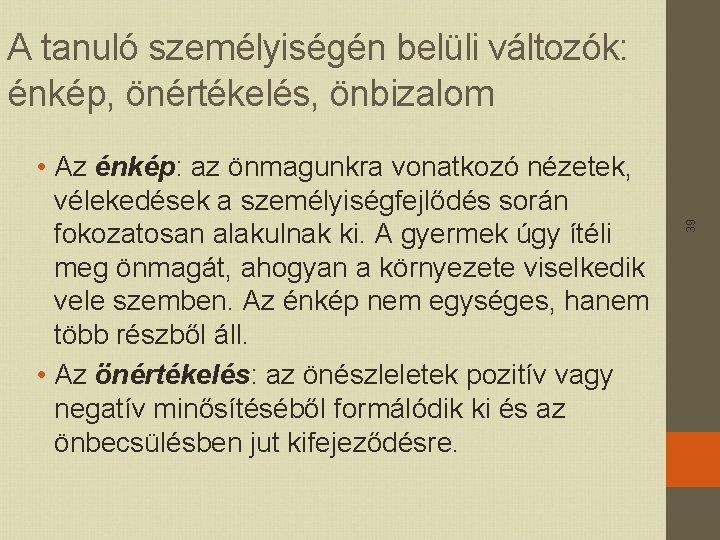 A tanuló személyiségén belüli változók: énkép, önértékelés, önbizalom

• Az énkép: az önmagunkra vonatkozó nézetek, vélekedések a személyiségfejlődés során fokozatosan alakulnak ki. A gyermek úgy ítéli meg önmagát, ahogyan a környezete viselkedik vele szemben. Az énkép nem egységes, hanem több részből áll.
• Az önértékelés: az önészleletek pozitív vagy negatív minősítéséből formálódik ki és az önbecsülésben jut kifejeződésre.

39